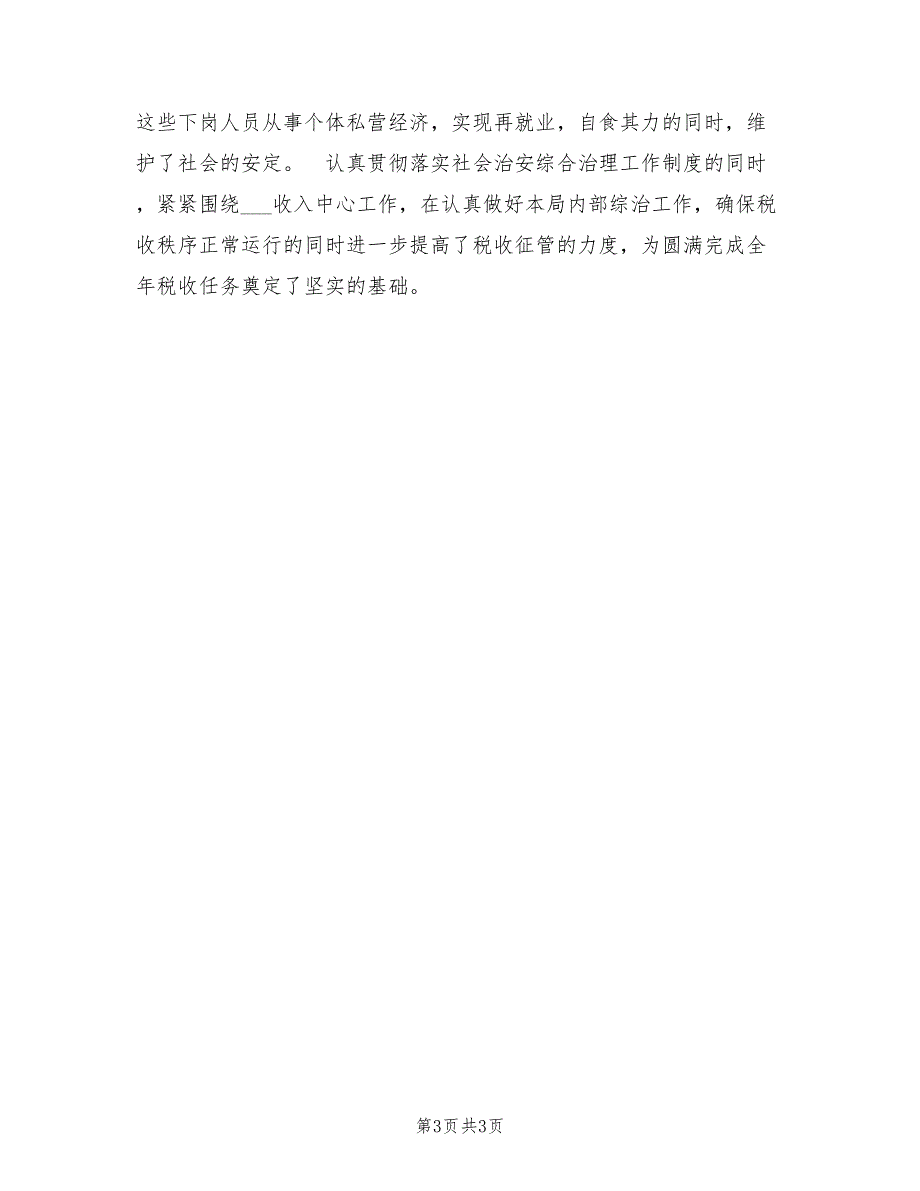 这些下岗人员从事个体私营经济，实现再就业，自食其力的同时，维护了社会的安定。  认真贯彻落实社会治安综合治理工作制度的同时，紧紧围绕___收入中心工作，在认真做好本局内部综治工作，确保税收秩序正常运行的同时进一步提高了税收征管的力度，为圆满完成全年税收任务奠定了坚实的基础。

第3页 共3页